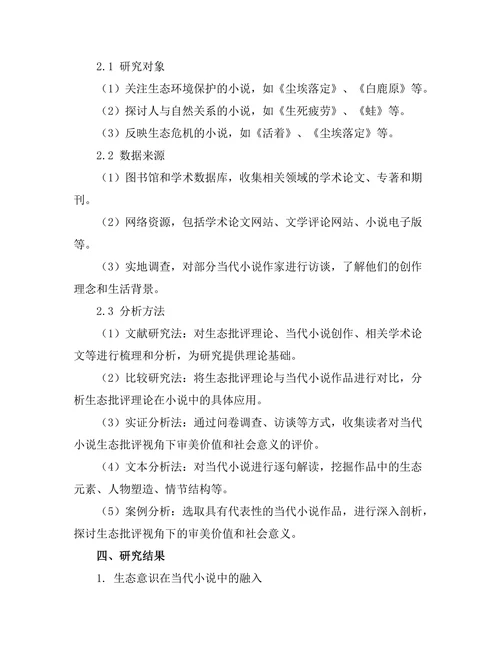 2.1 研究对象

（1）关注生态环境保护的小说，如《尘埃落定》、《白鹿原》等。

（2）探讨人与自然关系的小说，如《生死疲劳》、《蛙》等。

（3）反映生态危机的小说，如《活着》、《尘埃落定》等。

2.2 数据来源

（1）图书馆和学术数据库，收集相关领域的学术论文、专著和期刊。

（2）网络资源，包括学术论文网站、文学评论网站、小说电子版等。

（3）实地调查，对部分当代小说作家进行访谈，了解他们的创作理念和生活背景。

2.3 分析方法

（1）文献研究法：对生态批评理论、当代小说创作、相关学术论文等进行梳理和分析，为研究提供理论基础。

（2）比较研究法：将生态批评理论与当代小说作品进行对比，分析生态批评理论在小说中的具体应用。

（3）实证分析法：通过问卷调查、访谈等方式，收集读者对当代小说生态批评视角下审美价值和社会意义的评价。

（4）文本分析法：对当代小说进行逐句解读，挖掘作品中的生态元素、人物塑造、情节结构等。

（5）案例分析：选取具有代表性的当代小说作品，进行深入剖析，探讨生态批评视角下的审美价值和社会意义。

四、研究结果

1. 生态意识在当代小说中的融入